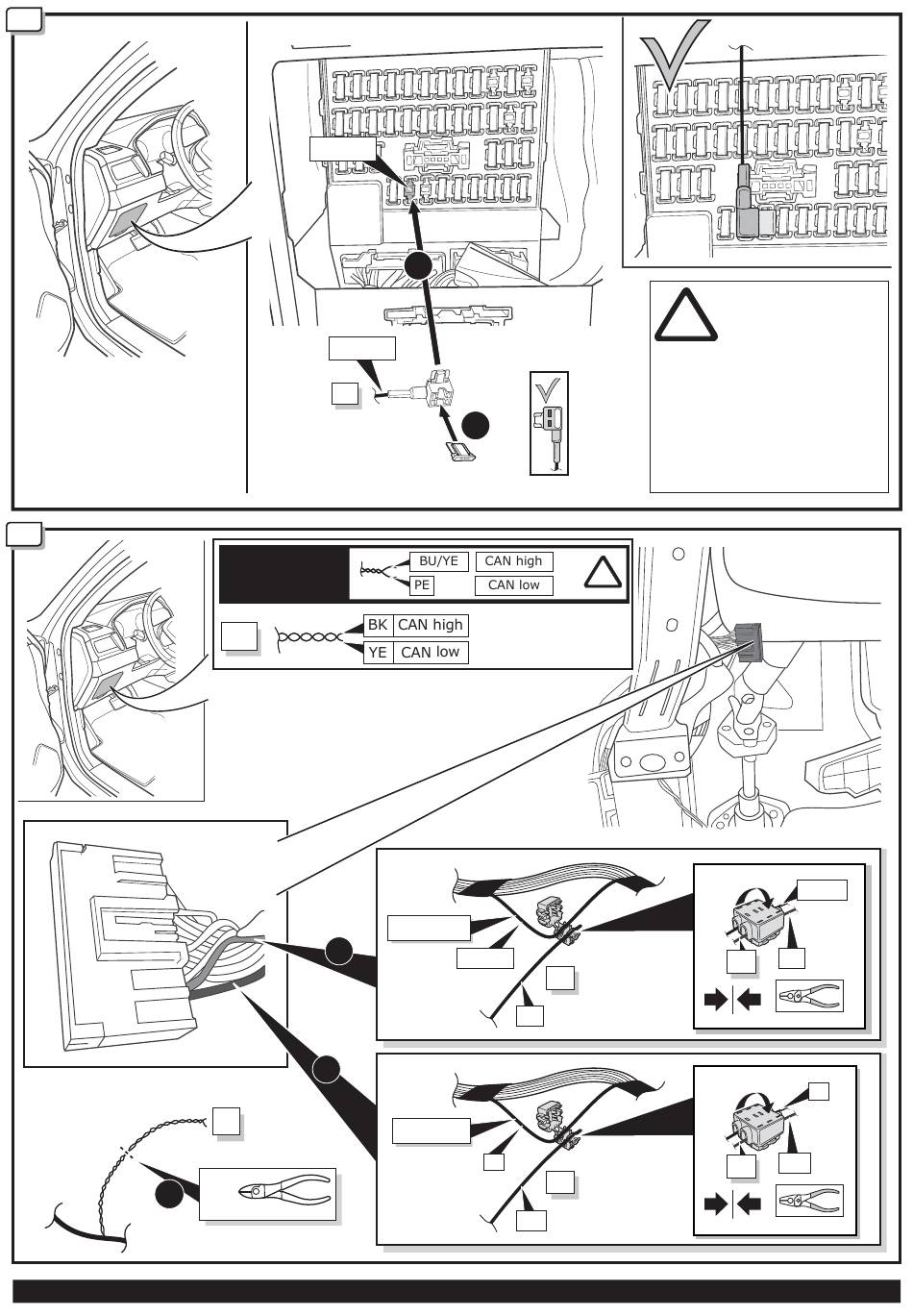 BU/YE CAN high
PE CAN low

BK CAN high
YE CAN low